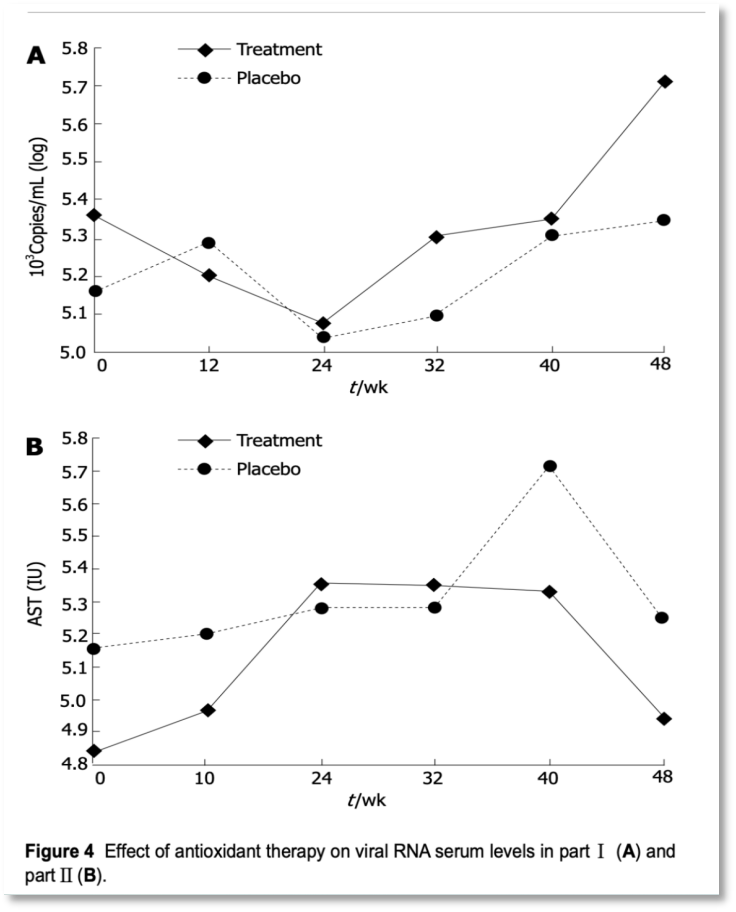 A

Treatment

Placebo

$10^3$Copies/mL (log)

5.8
5.7
5.6
5.5
5.4
5.3
5.2
5.1
5.0

0 12 24 32 40 48

$t$/wk

B

Treatment

Placebo

AST (IU)

5.8
5.7
5.6
5.5
5.4
5.3
5.2
5.1
5.0
4.9
4.8

0 10 24 32 40 48

$t$/wk

**Figure 4** Effect of antioxidant therapy on viral RNA serum levels in part Ⅰ (**A**) and part Ⅱ (**B**).